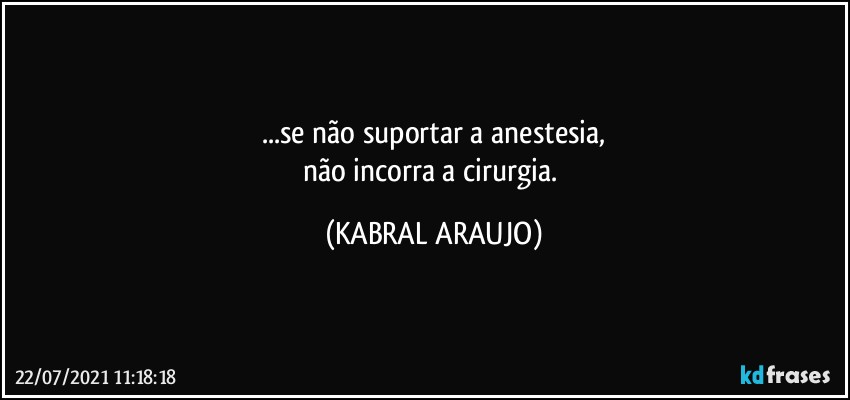 ...se não suportar a anestesia,
não incorra a cirurgia.

(KABRAL ARAUJO)

22/07/2021 11:18:18

kdfrases